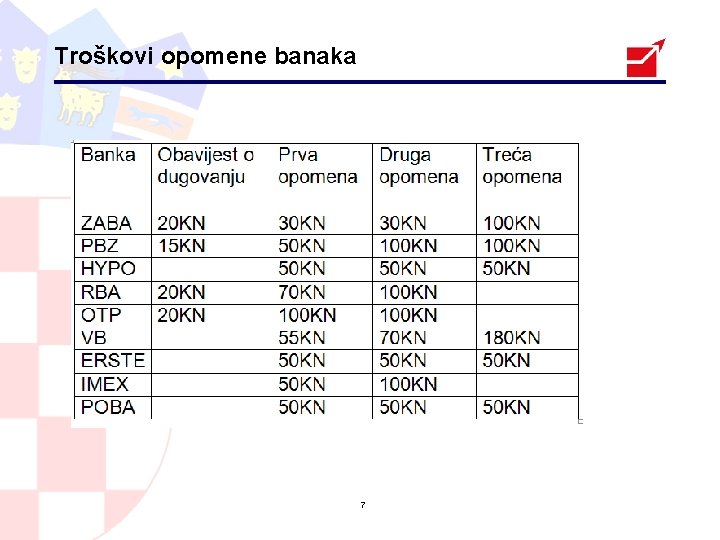 Troškovi opomene banaka

| Banka | Obavijest o dugovanju | Prva opomena | Druga opomena | Treća opomena |
|---|---|---|---|---|
| ZABA | 20KN | 30KN | 30KN | 100KN |
| PBZ | 15KN | 50KN | 100KN | 100KN |
| HYPO | | 50KN | 50KN | 50KN |
| RBA | 20KN | 70KN | 100KN | |
| OTP | 20KN | 100KN | 100KN | |
| VB | | 55KN | 70KN | 180KN |
| ERSTE | | 50KN | 50KN | 50KN |
| IMEX | | 50KN | 100KN | |
| POBA | | 50KN | 50KN | 50KN |

7